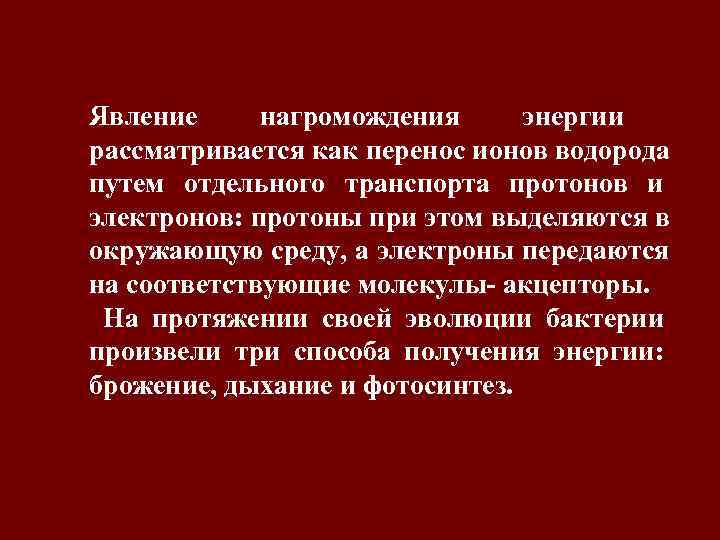 Явление нагромождения энергии рассматривается как перенос ионов водорода путем отдельного транспорта протонов и электронов: протоны при этом выделяются в окружающую среду, а электроны передаются на соответствующие молекулы- акцепторы.

На протяжении своей эволюции бактерии произвели три способа получения энергии: брожение, дыхание и фотосинтез.